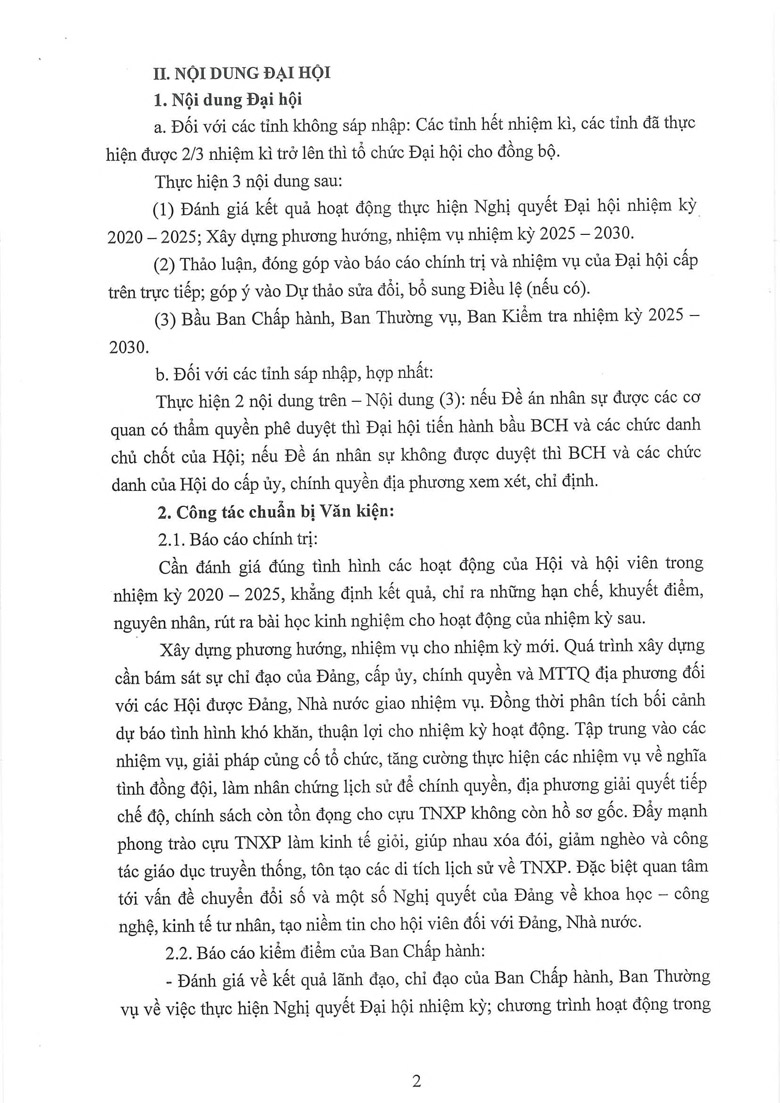 II. NỘI DUNG ĐẠI HỘI

1. Nội dung Đại hội

a. Đối với các tỉnh không sáp nhập: Các tỉnh hết nhiệm kì, các tỉnh đã thực hiện được 2/3 nhiệm kì trở lên thì tổ chức Đại hội cho đồng bộ.

Thực hiện 3 nội dung sau:

(1) Đánh giá kết quả hoạt động thực hiện Nghị quyết Đại hội nhiệm kỳ 2020 – 2025; Xây dựng phương hướng, nhiệm vụ nhiệm kỳ 2025 – 2030.

(2) Thảo luận, đóng góp vào báo cáo chính trị và nhiệm vụ của Đại hội cấp trên trực tiếp; góp ý vào Dự thảo sửa đổi, bổ sung Điều lệ (nếu có).

(3) Bầu Ban Chấp hành, Ban Thường vụ, Ban Kiểm tra nhiệm kỳ 2025 – 2030.

b. Đối với các tỉnh sáp nhập, hợp nhất:

Thực hiện 2 nội dung trên – Nội dung (3): nếu Đề án nhân sự được các cơ quan có thẩm quyền phê duyệt thì Đại hội tiến hành bầu BCH và các chức danh chủ chốt của Hội; nếu Đề án nhân sự không được duyệt thì BCH và các chức danh của Hội do cấp ủy, chính quyền địa phương xem xét, chỉ định.

2. Công tác chuẩn bị Văn kiện:

2.1. Báo cáo chính trị:

Cần đánh giá đúng tình hình các hoạt động của Hội và hội viên trong nhiệm kỳ 2020 – 2025, khẳng định kết quả, chỉ ra những hạn chế, khuyết điểm, nguyên nhân, rút ra bài học kinh nghiệm cho hoạt động của nhiệm kỳ sau.

Xây dựng phương hướng, nhiệm vụ cho nhiệm kỳ mới. Quá trình xây dựng cần bám sát sự chỉ đạo của Đảng, cấp ủy, chính quyền và MTTQ địa phương đối với các Hội được Đảng, Nhà nước giao nhiệm vụ. Đồng thời phân tích bối cảnh dự báo tình hình khó khăn, thuận lợi cho nhiệm kỳ hoạt động. Tập trung vào các nhiệm vụ, giải pháp củng cố tổ chức, tăng cường thực hiện các nhiệm vụ về nghĩa tình đồng đội, làm nhân chứng lịch sử để chính quyền, địa phương giải quyết tiếp chế độ, chính sách còn tồn đọng cho cựu TNXP không còn hồ sơ gốc. Đẩy mạnh phong trào cựu TNXP làm kinh tế giỏi, giúp nhau xóa đói, giảm nghèo và công tác giáo dục truyền thống, tôn tạo các di tích lịch sử về TNXP. Đặc biệt quan tâm tới vấn đề chuyển đổi số và một số Nghị quyết của Đảng về khoa học – công nghệ, kinh tế tư nhân, tạo niềm tin cho hội viên đối với Đảng, Nhà nước.

2.2. Báo cáo kiểm điểm của Ban Chấp hành:

- Đánh giá về kết quả lãnh đạo, chỉ đạo của Ban Chấp hành, Ban Thường vụ về việc thực hiện Nghị quyết Đại hội nhiệm kỳ; chương trình hoạt động trong

2